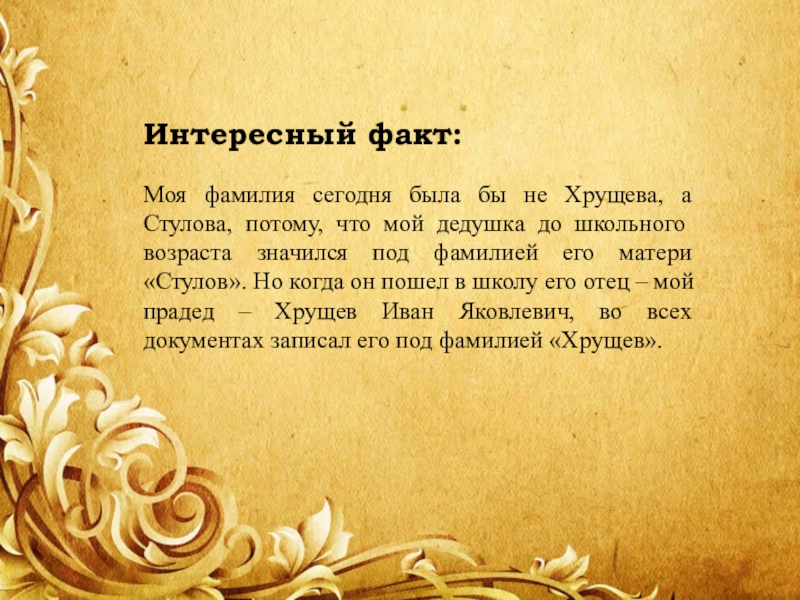 Интересный факт:

Моя фамилия сегодня была бы не Хрущева, а Стулова, потому, что мой дедушка до школьного возраста значился под фамилией его матери «Стулов». Но когда он пошел в школу его отец – мой прадед – Хрущев Иван Яковлевич, во всех документах записал его под фамилией «Хрущев».